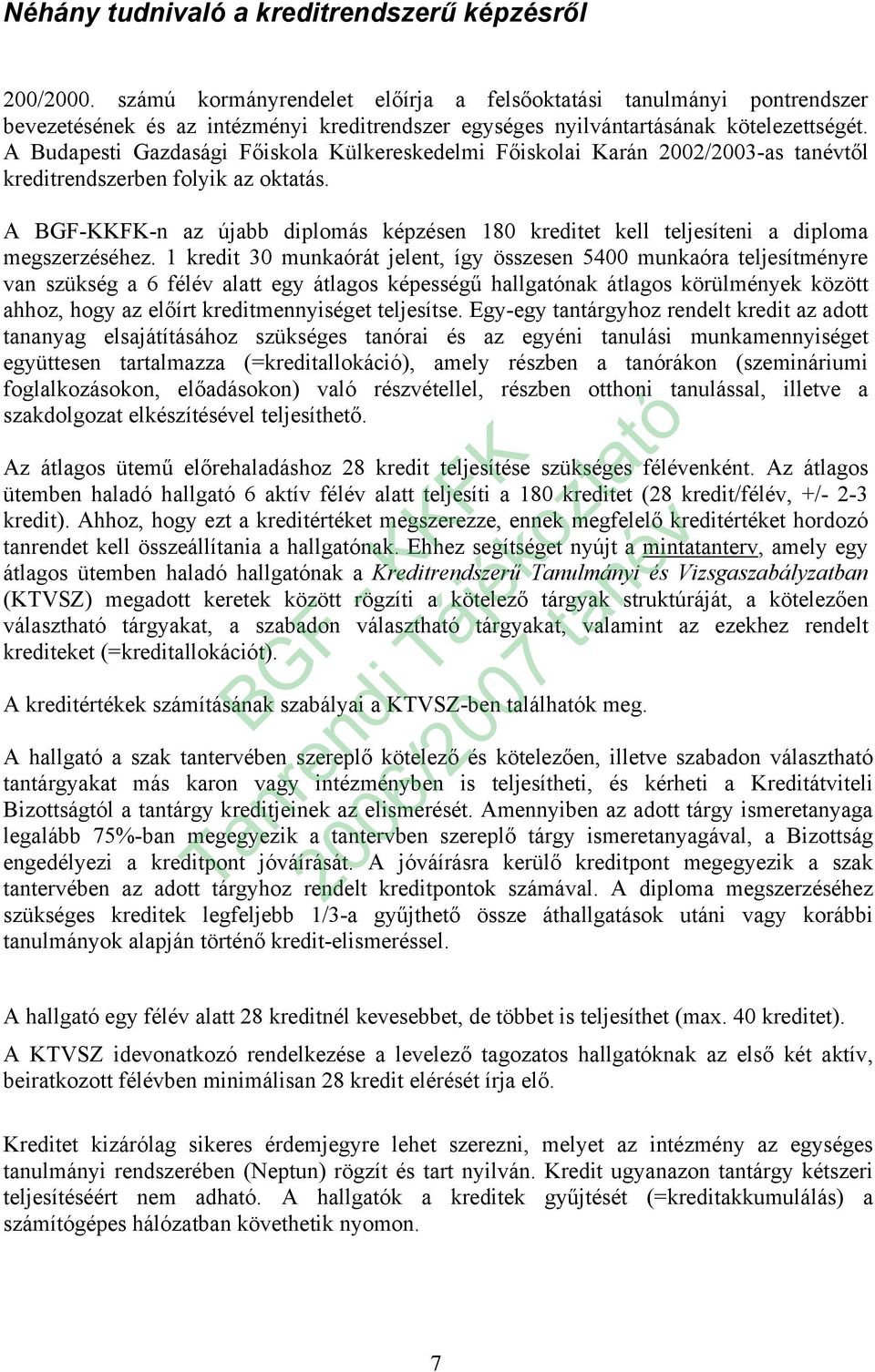 Néhány tudnivaló a kreditrendszerű képzésről

200/2000. számú kormányrendelet előírja a felsőoktatási tanulmányi pontrendszer bevezetésének és az intézményi kreditrendszer egységes nyilvántartásának kötelezettségét. A Budapesti Gazdasági Főiskola Külkereskedelmi Főiskolai Karán 2002/2003-as tanévtől kreditrendszerben folyik az oktatás.

A BGF-KKFK-n az újabb diplomás képzésen 180 kreditet kell teljesíteni a diploma megszerzéséhez. 1 kredit 30 munkaórát jelent, így összesen 5400 munkaóra teljesítményre van szükség a 6 félév alatt egy átlagos képességű hallgatónak átlagos körülmények között ahhoz, hogy az előírt kreditmennyiséget teljesítse. Egy-egy tantárgyhoz rendelt kredit az adott tananyag elsajátításához szükséges tanórai és az egyéni tanulási munkamennyiséget együttesen tartalmazza (=kreditallokáció), amely részben a tanórákon (szemináriumi foglalkozásokon, előadásokon) való részvétellel, részben otthoni tanulással, illetve a szakdolgozat elkészítésével teljesíthető.

Az átlagos ütemű előrehaladáshoz 28 kredit teljesítése szükséges félévenként. Az átlagos ütemben haladó hallgató 6 aktív félév alatt teljesíti a 180 kreditet (28 kredit/félév, +/- 2-3 kredit). Ahhoz, hogy ezt a kreditértéket megszerezze, ennek megfelelő kreditértéket hordozó tanrendet kell összeállítania a hallgatónak. Ehhez segítséget nyújt a mintatanterv, amely egy átlagos ütemben haladó hallgatónak a Kreditrendszerű Tanulmányi és Vizsgaszabályzatban (KTVSZ) megadott keretek között rögzíti a kötelező tárgyak struktúráját, a kötelezően választható tárgyakat, a szabadon választható tárgyakat, valamint az ezekhez rendelt krediteket (=kreditallokációt).

A kreditértékek számításának szabályai a KTVSZ-ben találhatók meg.

A hallgató a szak tantervében szereplő kötelező és kötelezően, illetve szabadon választható tantárgyakat más karon vagy intézményben is teljesítheti, és kérheti a Kreditátviteli Bizottságtól a tantárgy kreditjeinek az elismerését. Amennyiben az adott tárgy ismeretanyaga legalább 75%-ban megegyezik a tantervben szereplő tárgy ismeretanyagával, a Bizottság engedélyezi a kreditpont jóváírását. A jóváírásra kerülő kreditpont megegyezik a szak tantervében az adott tárgyhoz rendelt kreditpontok számával. A diploma megszerzéséhez szükséges kreditek legfeljebb 1/3-a gyűjthető össze áthallgatások utáni vagy korábbi tanulmányok alapján történő kredit-elismeréssel.

A hallgató egy félév alatt 28 kreditnél kevesebbet, de többet is teljesíthet (max. 40 kreditet).

A KTVSZ idevonatkozó rendelkezése a levelező tagozatos hallgatóknak az első két aktív, beiratkozott félévben minimálisan 28 kredit elérését írja elő.

Kreditet kizárólag sikeres érdemjegyre lehet szerezni, melyet az intézmény az egységes tanulmányi rendszerében (Neptun) rögzít és tart nyilván. Kredit ugyanazon tantárgy kétszeri teljesítéséért nem adható. A hallgatók a kreditek gyűjtését (=kreditakkumulálás) a számítógépes hálózatban követhetik nyomon.

BGF KKFK Tanrendi Tájékoztató 2006/2007 tanév

7